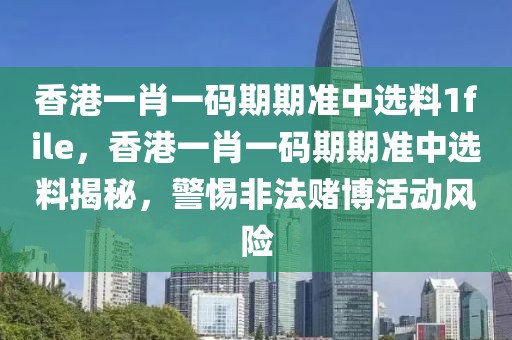 香港一肖一码期期准中选料1file，香港一肖一码期期准中选料揭秘，警惕非法赌博活动风险